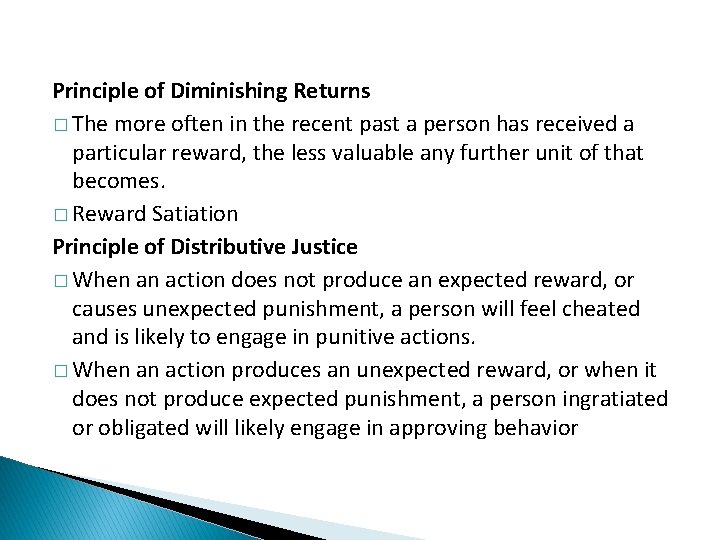 Principle of Diminishing Returns

□ The more often in the recent past a person has received a particular reward, the less valuable any further unit of that becomes.

□ Reward Satiation

Principle of Distributive Justice

□ When an action does not produce an expected reward, or causes unexpected punishment, a person will feel cheated and is likely to engage in punitive actions.

□ When an action produces an unexpected reward, or when it does not produce expected punishment, a person ingratiated or obligated will likely engage in approving behavior